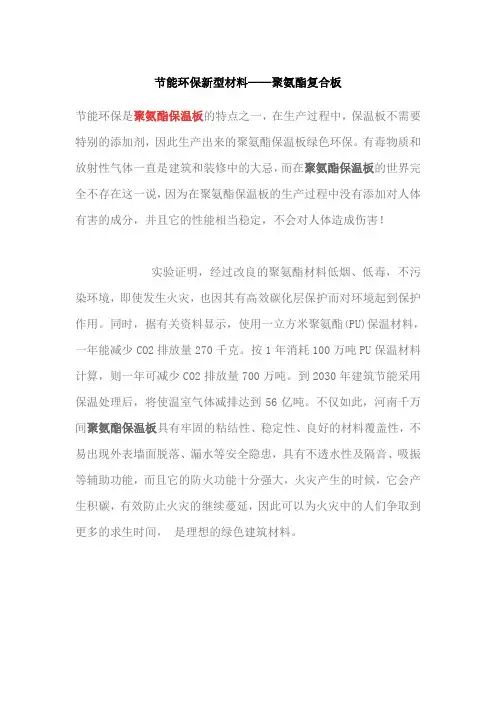 节能环保新型材料——聚氨酯复合板

节能环保是聚氨酯保温板的特点之一，在生产过程中，保温板不需要特别的添加剂，因此生产出来的聚氨酯保温板绿色环保。有毒物质和放射性气体一直是建筑和装修中的大忌，而在聚氨酯保温板的世界完全不存在这一说，因为在聚氨酯保温板的生产过程中没有添加对人体有害的成分，并且它的性能相当稳定，不会对人体造成伤害！

实验证明，经过改良的聚氨酯材料低烟、低毒，不污染环境，即使发生火灾，也因其有高效碳化层保护而对环境起到保护作用。同时，据有关资料显示，使用一立方米聚氨酯(PU)保温材料，一年能减少 CO2 排放量 270 千克。按 1 年消耗 100 万吨 PU 保温材料计算，则一年可减少 CO2 排放量 700 万吨。到 2030 年建筑节能采用保温处理后，将使温室气体减排达到 56 亿吨。不仅如此，河南千万间聚氨酯保温板具有牢固的粘结性、稳定性、良好的材料覆盖性，不易出现外表墙面脱落、漏水等安全隐患，具有不透水性及隔音、吸振等辅助功能，而且它的防火功能十分强大，火灾产生的时候，它会产生积碳，有效防止火灾的继续蔓延，因此可以为火灾中的人们争取到更多的求生时间， 是理想的绿色建筑材料。